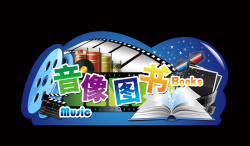 音像图书 Books
Music